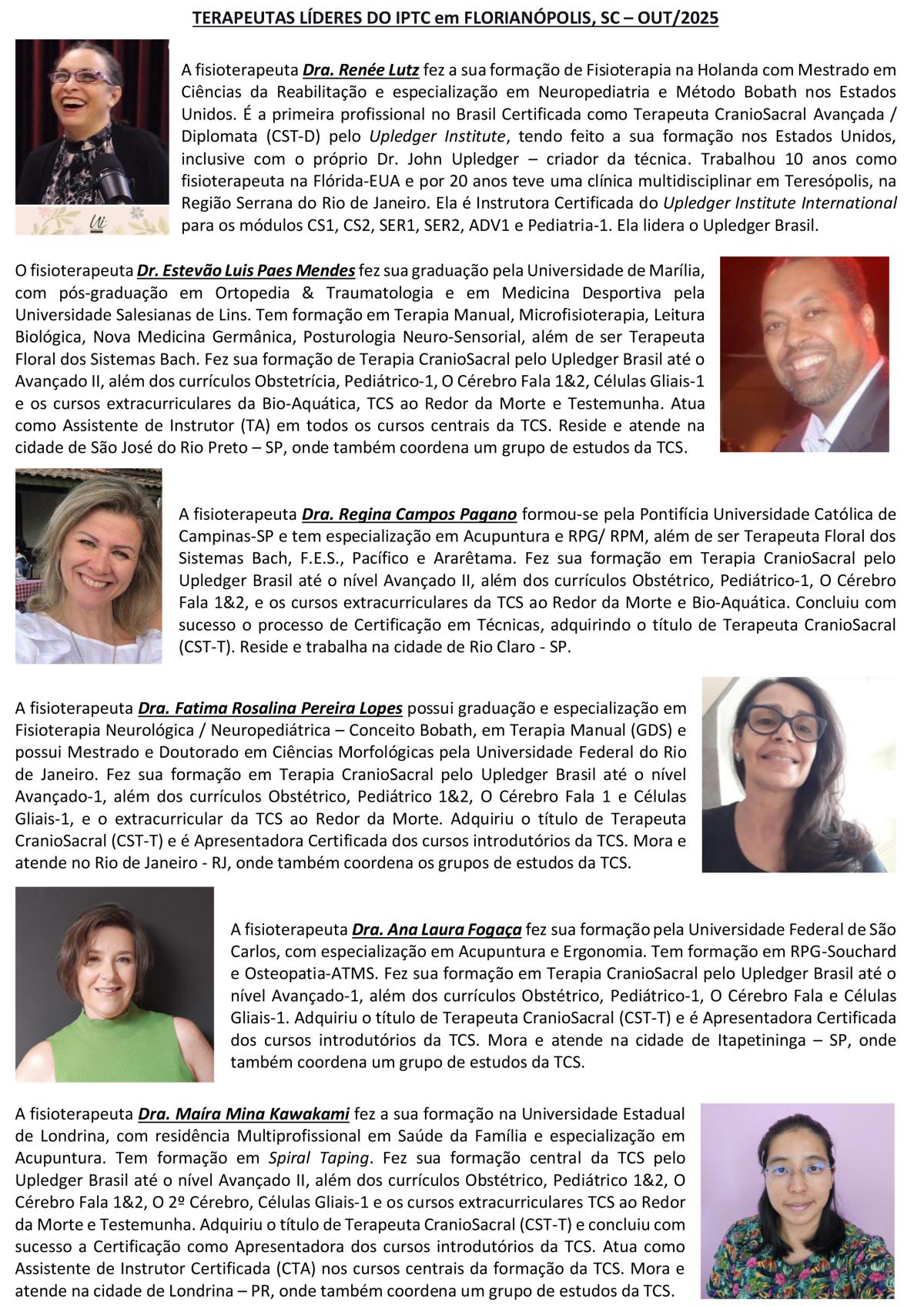 TERAPEUTAS LÍDERES DO IPTC em FLORIANÓPOLIS, SC – OUT/2025

A fisioterapeuta Dra. Renée Lutz fez a sua formação de Fisioterapia na Holanda com Mestrado em Ciências da Reabilitação e especialização em Neuropediatria e Método Bobath nos Estados Unidos. É a primeira profissional no Brasil Certificada como Terapeuta CranioSacral Avançada / Diplomata (CST-D) pelo Upledger Institute, tendo feito a sua formação nos Estados Unidos, inclusive com o próprio Dr. John Upledger – criador da técnica. Trabalhou 10 anos como fisioterapeuta na Flórida-EUA e por 20 anos teve uma clínica multidisciplinar em Teresópolis, na Região Serrana do Rio de Janeiro. Ela é Instrutora Certificada do Upledger Institute International para os módulos CS1, CS2, SER1, SER2, ADV1 e Pediatria-1. Ela lidera o Upledger Brasil.

O fisioterapeuta Dr. Estevão Luis Paes Mendes fez sua graduação pela Universidade de Marília, com pós-graduação em Ortopedia & Traumatologia e em Medicina Desportiva pela Universidade Salesianas de Lins. Tem formação em Terapia Manual, Microfisioterapia, Leitura Biológica, Nova Medicina Germânica, Posturologia Neuro-Sensorial, além de ser Terapeuta Floral dos Sistemas Bach. Fez sua formação de Terapia CranioSacral pelo Upledger Brasil até o Avançado II, além dos currículos Obstetrícia, Pediátrico-1, O Cérebro Fala 1&2, Células Gliais-1 e os cursos extracurriculares da Bio-Aquática, TCS ao Redor da Morte e Testemunha. Atua como Assistente de Instrutor (TA) em todos os cursos centrais da TCS. Reside e atende na cidade de São José do Rio Preto – SP, onde também coordena um grupo de estudos da TCS.

A fisioterapeuta Dra. Regina Campos Pagano formou-se pela Pontifícia Universidade Católica de Campinas-SP e tem especialização em Acupuntura e RPG/ RPM, além de ser Terapeuta Floral dos Sistemas Bach, F.E.S., Pacífico e Ararêtama. Fez sua formação em Terapia CranioSacral pelo Upledger Brasil até o nível Avançado II, além dos currículos Obstétrico, Pediátrico-1, O Cérebro Fala 1&2, e os cursos extracurriculares da TCS ao Redor da Morte e Bio-Aquática. Concluiu com sucesso o processo de Certificação em Técnicas, adquirindo o título de Terapeuta CranioSacral (CST-T). Reside e trabalha na cidade de Rio Claro - SP.

A fisioterapeuta Dra. Fatima Rosalina Pereira Lopes possui graduação e especialização em Fisioterapia Neurológica / Neuropediátrica – Conceito Bobath, em Terapia Manual (GDS) e possui Mestrado e Doutorado em Ciências Morfológicas pela Universidade Federal do Rio de Janeiro. Fez sua formação em Terapia CranioSacral pelo Upledger Brasil até o nível Avançado-1, além dos currículos Obstétrico, Pediátrico 1&2, O Cérebro Fala 1 e Células Gliais-1, e o extracurricular da TCS ao Redor da Morte. Adquiriu o título de Terapeuta CranioSacral (CST-T) e é Apresentadora Certificada dos cursos introdutórios da TCS. Mora e atende no Rio de Janeiro - RJ, onde também coordena os grupos de estudos da TCS.

A fisioterapeuta Dra. Ana Laura Fogaça fez sua formação pela Universidade Federal de São Carlos, com especialização em Acupuntura e Ergonomia. Tem formação em RPG-Souchard e Osteopatia-ATMS. Fez sua formação em Terapia CranioSacral pelo Upledger Brasil até o nível Avançado-1, além dos currículos Obstétrico, Pediátrico-1, O Cérebro Fala e Células Gliais-1. Adquiriu o título de Terapeuta CranioSacral (CST-T) e é Apresentadora Certificada dos cursos introdutórios da TCS. Mora e atende na cidade de Itapetininga – SP, onde também coordena um grupo de estudos da TCS.

A fisioterapeuta Dra. Maíra Mina Kawakami fez a sua formação na Universidade Estadual de Londrina, com residência Multiprofissional em Saúde da Família e especialização em Acupuntura. Tem formação em Spiral Taping. Fez sua formação central da TCS pelo Upledger Brasil até o nível Avançado II, além dos currículos Obstétrico, Pediátrico 1&2, O Cérebro Fala 1&2, O 2º Cérebro, Células Gliais-1 e os cursos extracurriculares TCS ao Redor da Morte e Testemunha. Adquiriu o título de Terapeuta CranioSacral (CST-T) e concluiu com sucesso a Certificação como Apresentadora dos cursos introdutórios da TCS. Atua como Assistente de Instrutor Certificada (CTA) nos cursos centrais da formação da TCS. Mora e atende na cidade de Londrina – PR, onde também coordena um grupo de estudos da TCS.